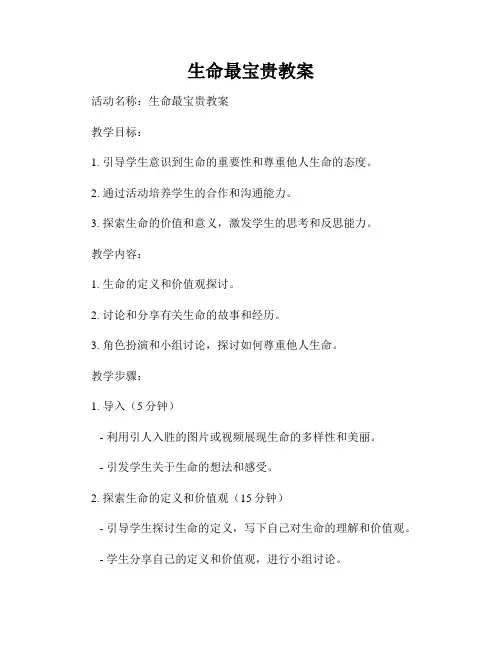 生命最宝贵教案

活动名称：生命最宝贵教案

教学目标：

1. 引导学生意识到生命的重要性和尊重他人生命的态度。

2. 通过活动培养学生的合作和沟通能力。

3. 探索生命的价值和意义，激发学生的思考和反思能力。

教学内容：

1. 生命的定义和价值观探讨。

2. 讨论和分享有关生命的故事和经历。

3. 角色扮演和小组讨论，探讨如何尊重他人生命。

教学步骤：

1. 导入（5 分钟）

- 利用引人入胜的图片或视频展现生命的多样性和美丽。

- 引发学生关于生命的想法和感受。

2. 探索生命的定义和价值观（15 分钟）

- 引导学生探讨生命的定义，写下自己对生命的理解和价值观。

- 学生分享自己的定义和价值观，进行小组讨论。